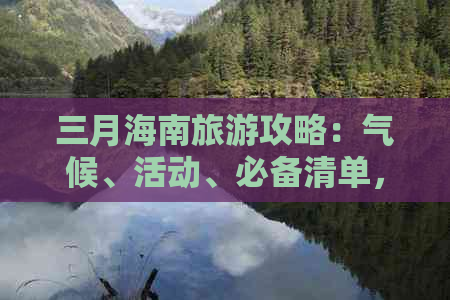 三月海南旅游攻略：气候、活动、必备清单，